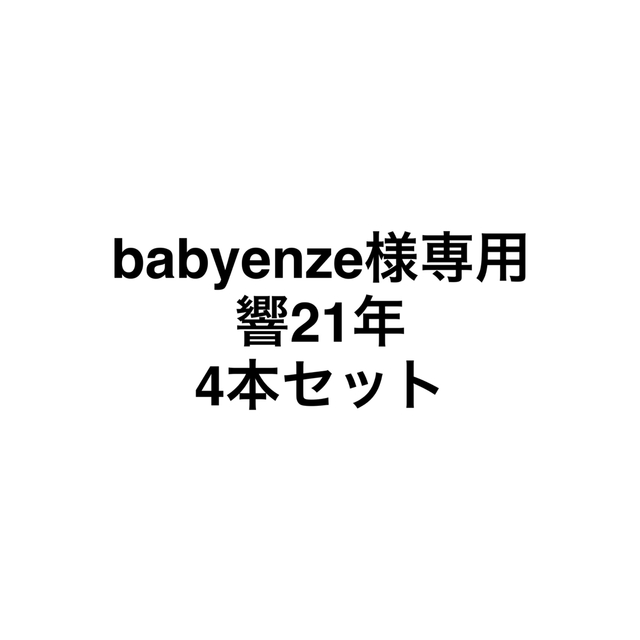 babyenze様専用
響21年
4本セット